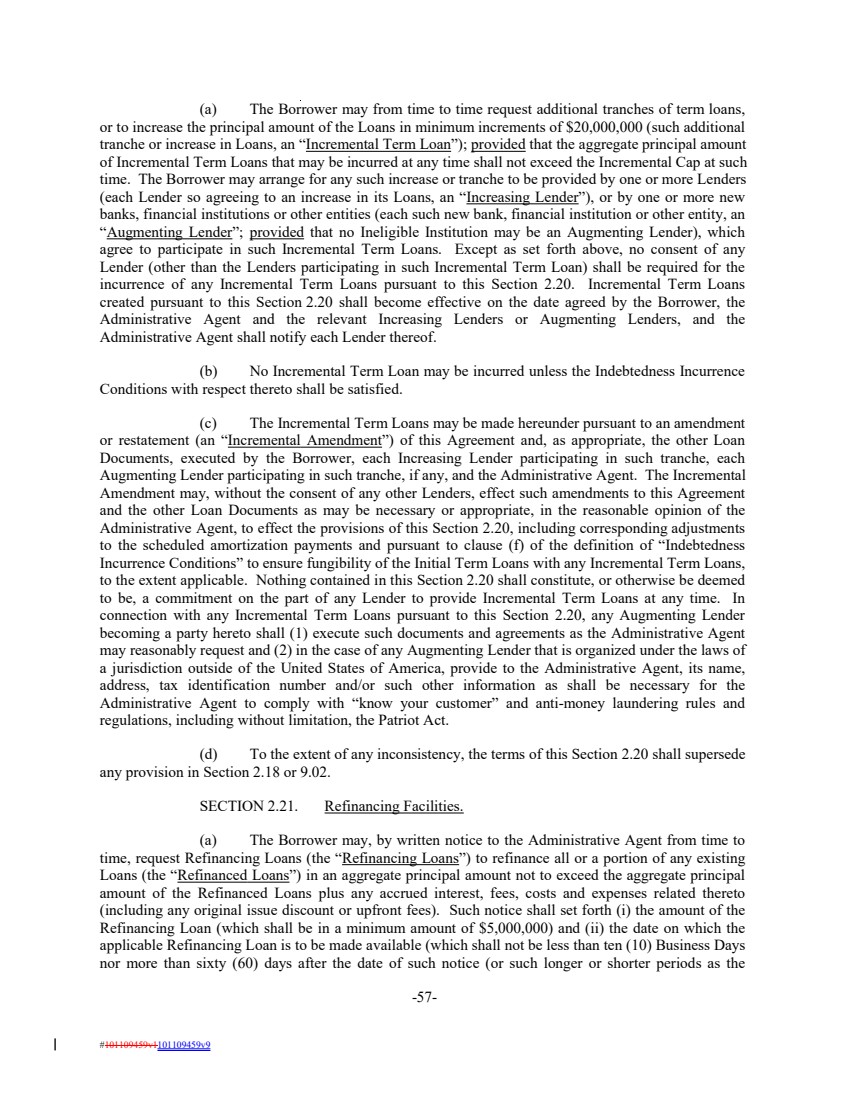 (a) The Borrower may from time to time request additional tranches of term loans, or to increase the principal amount of the Loans in minimum increments of $20,000,000 (such additional tranche or increase in Loans, an "Incremental Term Loan"); provided that the aggregate principal amount of Incremental Term Loans that may be incurred at any time shall not exceed the Incremental Cap at such time. The Borrower may arrange for any such increase or tranche to be provided by one or more Lenders (each Lender so agreeing to an increase in its Loans, an "Increasing Lender"), or by one or more new banks, financial institutions or other entities (each such new bank, financial institution or other entity, an "Augmenting Lender"; provided that no Ineligible Institution may be an Augmenting Lender), which agree to participate in such Incremental Term Loans. Except as set forth above, no consent of any Lender (other than the Lenders participating in such Incremental Term Loan) shall be required for the incurrence of any Incremental Term Loans pursuant to this Section 2.20. Incremental Term Loans created pursuant to this Section 2.20 shall become effective on the date agreed by the Borrower, the Administrative Agent and the relevant Increasing Lenders or Augmenting Lenders, and the Administrative Agent shall notify each Lender thereof.

(b) No Incremental Term Loan may be incurred unless the Indebtedness Incurrence Conditions with respect thereto shall be satisfied.

(c) The Incremental Term Loans may be made hereunder pursuant to an amendment or restatement (an "Incremental Amendment") of this Agreement and, as appropriate, the other Loan Documents, executed by the Borrower, each Increasing Lender participating in such tranche, each Augmenting Lender participating in such tranche, if any, and the Administrative Agent. The Incremental Amendment may, without the consent of any other Lenders, effect such amendments to this Agreement and the other Loan Documents as may be necessary or appropriate, in the reasonable opinion of the Administrative Agent, to effect the provisions of this Section 2.20, including corresponding adjustments to the scheduled amortization payments and pursuant to clause (f) of the definition of "Indebtedness Incurrence Conditions" to ensure fungibility of the Initial Term Loans with any Incremental Term Loans, to the extent applicable. Nothing contained in this Section 2.20 shall constitute, or otherwise be deemed to be, a commitment on the part of any Lender to provide Incremental Term Loans at any time. In connection with any Incremental Term Loans pursuant to this Section 2.20, any Augmenting Lender becoming a party hereto shall (1) execute such documents and agreements as the Administrative Agent may reasonably request and (2) in the case of any Augmenting Lender that is organized under the laws of a jurisdiction outside of the United States of America, provide to the Administrative Agent, its name, address, tax identification number and/or such other information as shall be necessary for the Administrative Agent to comply with "know your customer" and anti-money laundering rules and regulations, including without limitation, the Patriot Act.

(d) To the extent of any inconsistency, the terms of this Section 2.20 shall supersede any provision in Section 2.18 or 9.02.

SECTION 2.21. Refinancing Facilities.

(a) The Borrower may, by written notice to the Administrative Agent from time to time, request Refinancing Loans (the "Refinancing Loans") to refinance all or a portion of any existing Loans (the "Refinanced Loans") in an aggregate principal amount not to exceed the aggregate principal amount of the Refinanced Loans plus any accrued interest, fees, costs and expenses related thereto (including any original issue discount or upfront fees). Such notice shall set forth (i) the amount of the Refinancing Loan (which shall be in a minimum amount of $5,000,000) and (ii) the date on which the applicable Refinancing Loan is to be made available (which shall not be less than ten (10) Business Days nor more than sixty (60) days after the date of such notice (or such longer or shorter periods as the

-57-

#101109459v1101109459v9